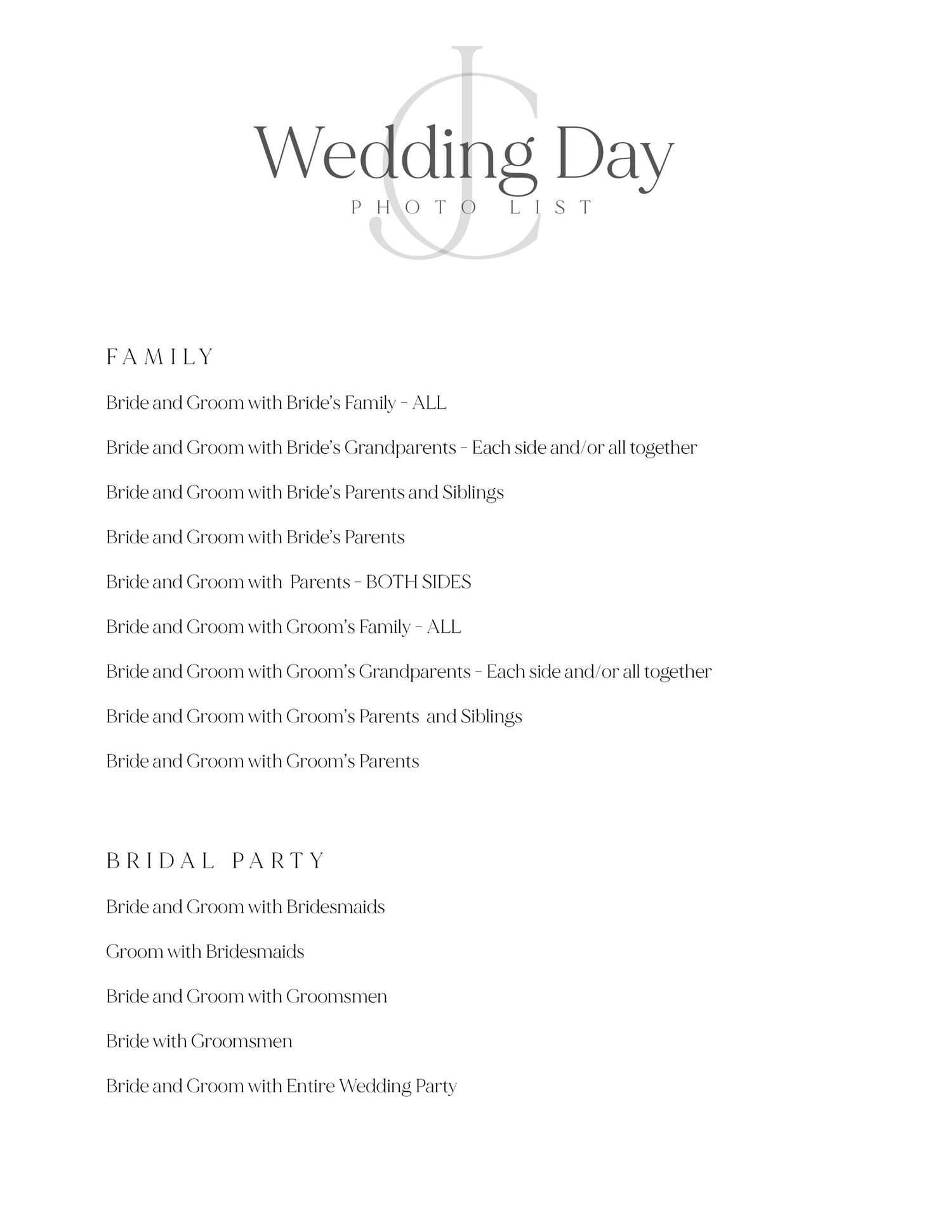 JC

Wedding Day
PHOTO LIST

FAMILY

Bride and Groom with Bride's Family - ALL

Bride and Groom with Bride's Grandparents - Each side and/or all together

Bride and Groom with Bride's Parents and Siblings

Bride and Groom with Bride's Parents

Bride and Groom with Parents - BOTH SIDES

Bride and Groom with Groom's Family - ALL

Bride and Groom with Groom's Grandparents - Each side and/or all together

Bride and Groom with Groom's Parents and Siblings

Bride and Groom with Groom's Parents

BRIDAL PARTY

Bride and Groom with Bridesmaids

Groom with Bridesmaids

Bride and Groom with Groomsmen

Bride with Groomsmen

Bride and Groom with Entire Wedding Party